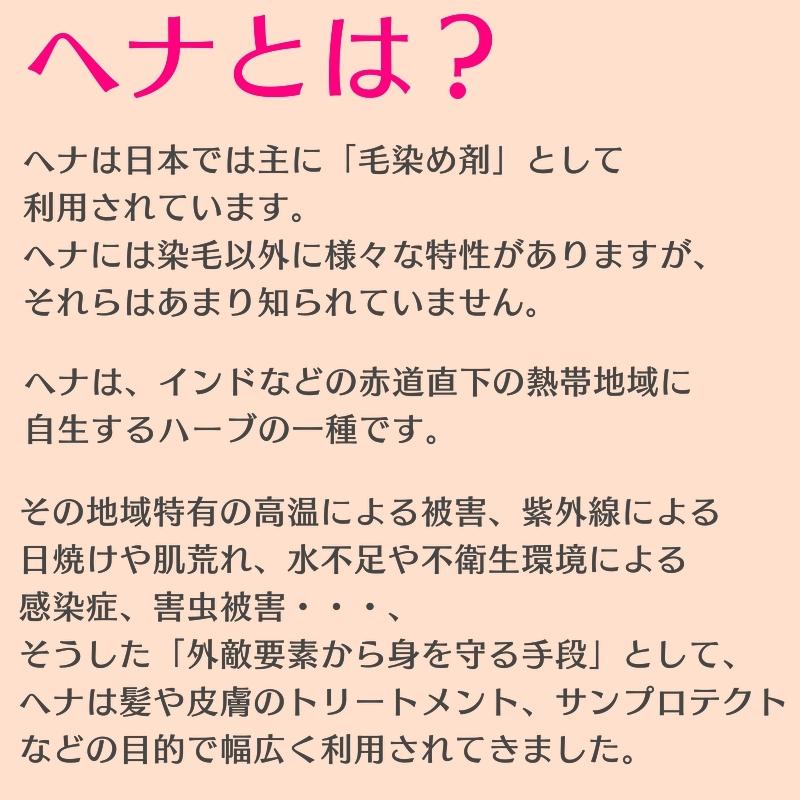 ヘナとは？

ヘナは日本では主に「毛染め剤」として利用されています。
ヘナには染毛以外に様々な特性がありますが、それらはあまり知られていません。

ヘナは、インドなどの赤道直下の熱帯地域に自生するハーブの一種です。

その地域特有の高温による被害、紫外線による日焼けや肌荒れ、水不足や不衛生環境による感染症、害虫被害・・・、
そうした「外敵要素から身を守る手段」として、ヘナは髪や皮膚のトリートメント、サンプロテクトなどの目的で幅広く利用されてきました。